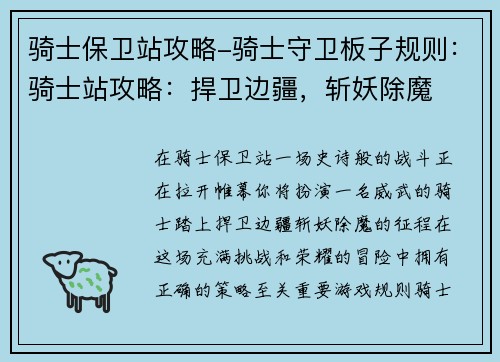 骑士保卫站攻略-骑士守卫板子规则：骑士站攻略：捍卫边疆，斩妖除魔

在骑士保卫站一场史诗般的战斗正在拉开帷幕你将扮演一名威武的骑士踏上捍卫边疆斩妖除魔的征程在这场充满挑战和荣耀的冒险中拥有正确的策略至关重要游戏规则骑士